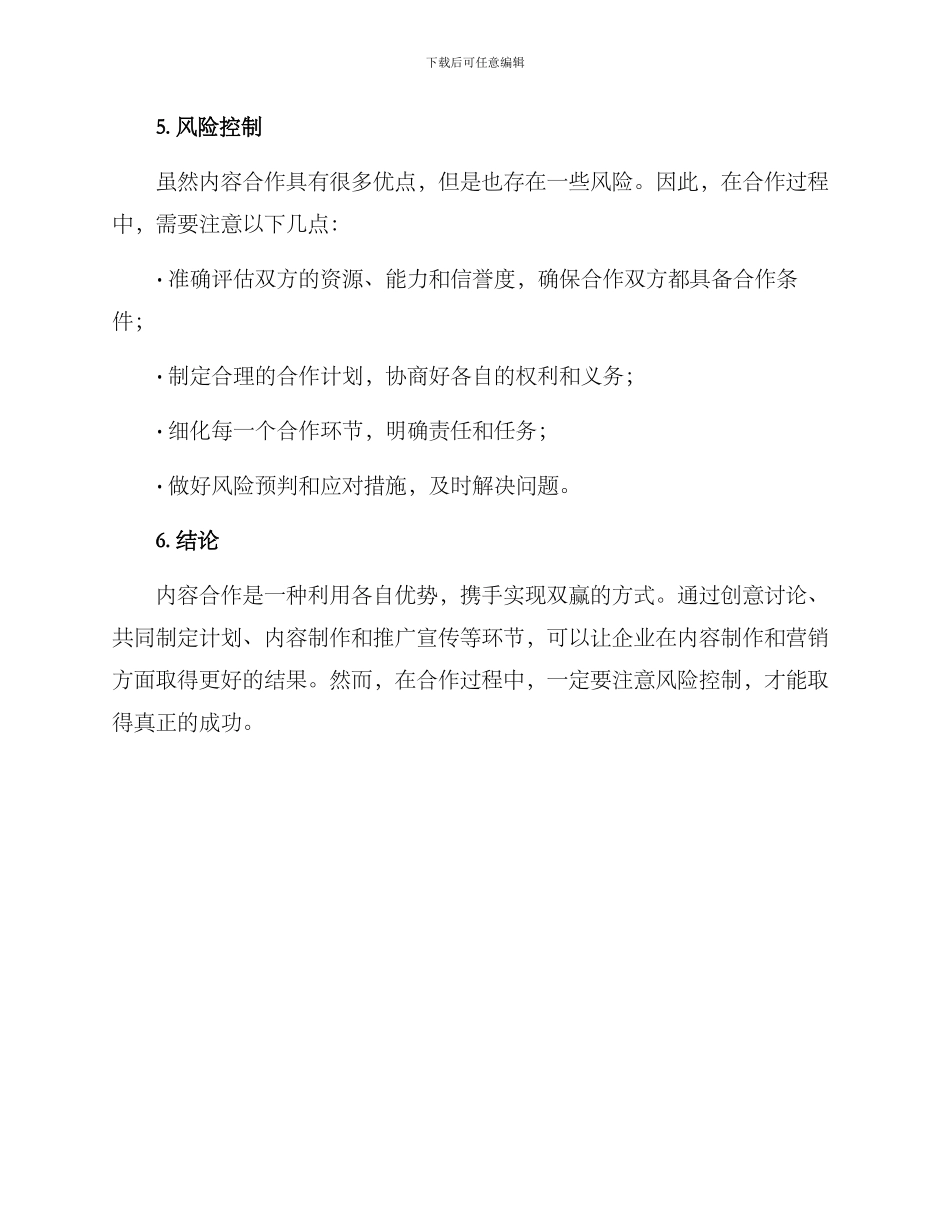 下载后可任意编辑

5. 风险控制

虽然内容合作具有很多优点，但是也存在一些风险。因此，在合作过程中，需要注意以下几点：

· 准确评估双方的资源、能力和信誉度，确保合作双方都具备合作条件；

· 制定合理的合作计划，协商好各自的权利和义务；

· 细化每一个合作环节，明确责任和任务；

· 做好风险预判和应对措施，及时解决问题。

6. 结论

内容合作是一种利用各自优势，携手实现双赢的方式。通过创意讨论、共同制定计划、内容制作和推广宣传等环节，可以让企业在内容制作和营销方面取得更好的结果。然而，在合作过程中，一定要注意风险控制，才能取得真正的成功。